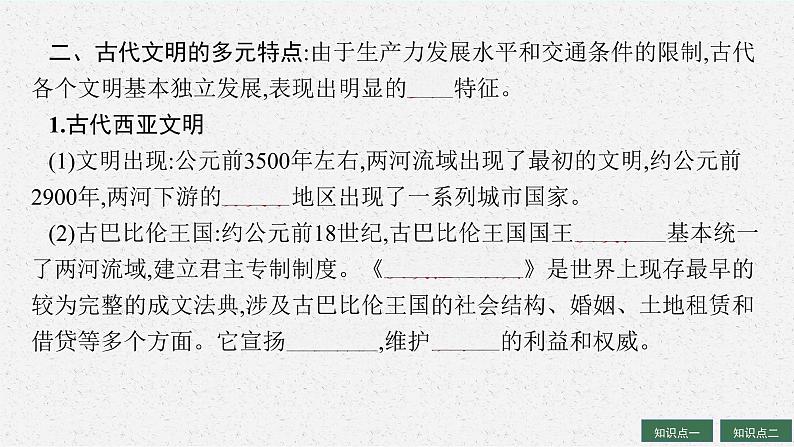 二、古代文明的多元特点:由于生产力发展水平和交通条件的限制,古代各个文明基本独立发展,表现出明显的____特征。

1.古代西亚文明

(1)文明出现:公元前3500年左右,两河流域出现了最初的文明,约公元前2900年,两河下游的______地区出现了一系列城市国家。

(2)古巴比伦王国:约公元前18世纪,古巴比伦王国国王________基本统一了两河流域,建立君主专制制度。《____________》是世界上现存最早的较为完整的成文法典,涉及古巴比伦王国的社会结构、婚姻、土地租赁和借贷等多个方面。它宣扬________,维护______的利益和权威。

知识点一 知识点二